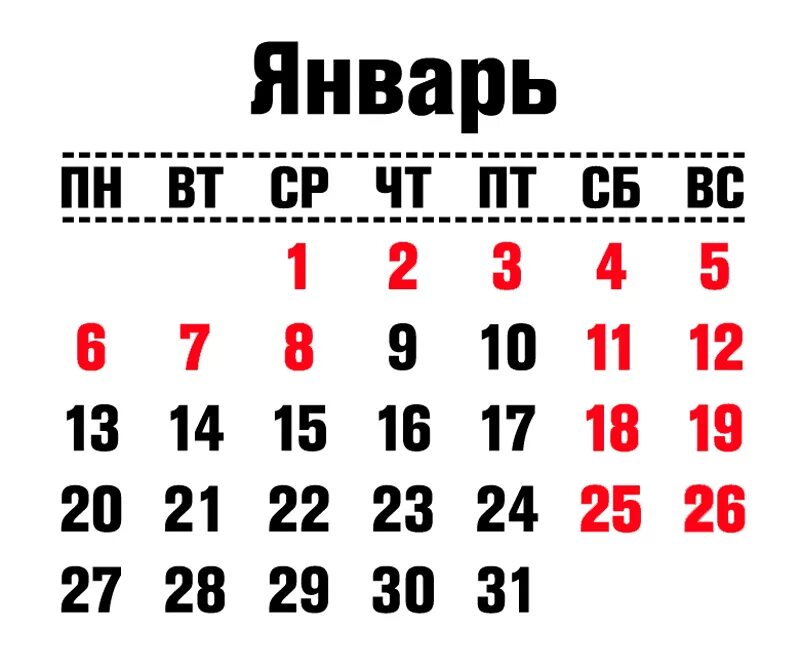 Январь

| ПН | ВТ | СР | ЧТ | ПТ | СБ | ВС |
|---|---|---|---|---|---|---|
| | | 1 | 2 | 3 | 4 | 5 |
| 6 | 7 | 8 | 9 | 10 | 11 | 12 |
| 13 | 14 | 15 | 16 | 17 | 18 | 19 |
| 20 | 21 | 22 | 23 | 24 | 25 | 26 |
| 27 | 28 | 29 | 30 | 31 | | |